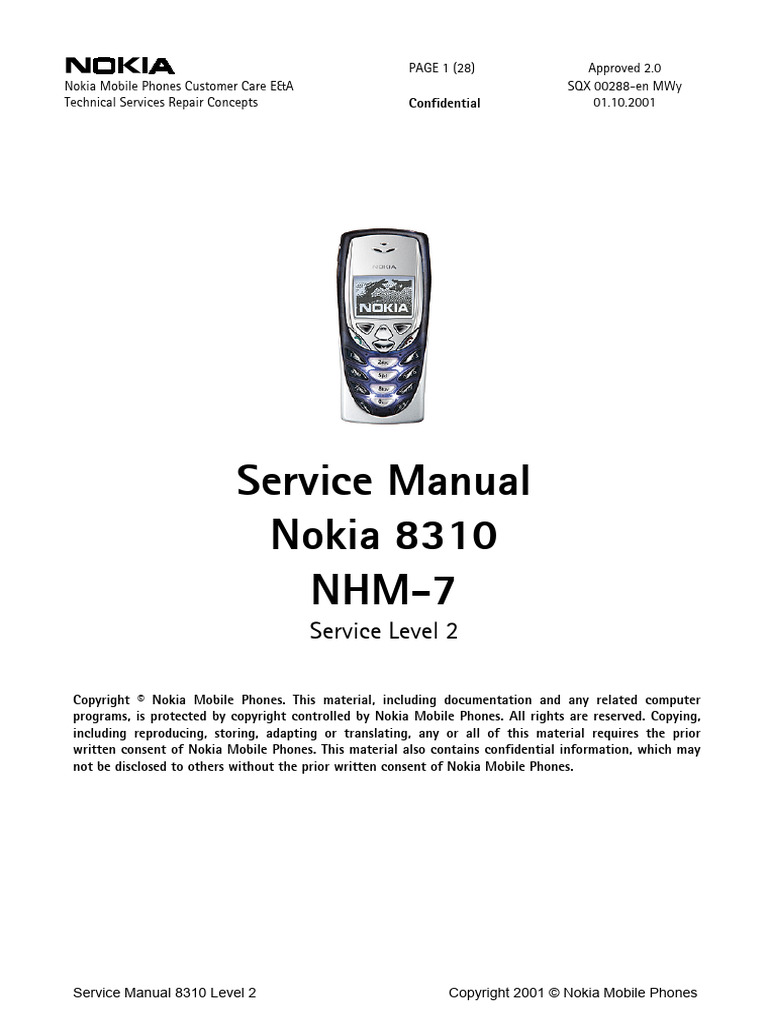 NOKIA
Nokia Mobile Phones Customer Care E&A
Technical Services Repair Concepts

PAGE 1 (28)

Confidential

Approved 2.0
SQX 00288-en MWy
01.10.2001

NOKIA

NOKIA

Service Manual
Nokia 8310
NHM-7
Service Level 2

Copyright © Nokia Mobile Phones. This material, including documentation and any related computer programs, is protected by copyright controlled by Nokia Mobile Phones. All rights are reserved. Copying, including reproducing, storing, adapting or translating, any or all of this material requires the prior written consent of Nokia Mobile Phones. This material also contains confidential information, which may not be disclosed to others without the prior written consent of Nokia Mobile Phones.

Service Manual 8310 Level 2

Copyright 2001 © Nokia Mobile Phones